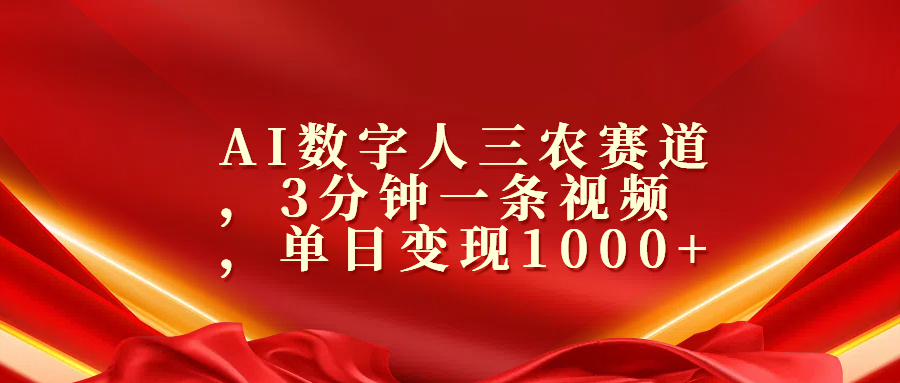 AI数字人三农赛道，3分钟一条视频，单日变现1000+